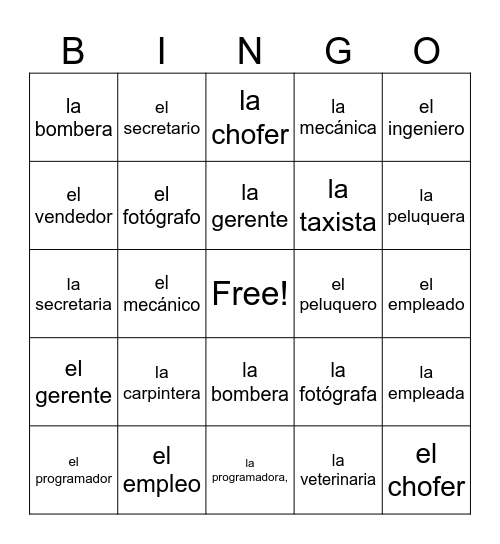 | B | I | N | G | O |
|---|---|---|---|---|
| la bombera | el secretario | la chofer | la mecánica | el ingeniero |
| el vendedor | el fotógrafo | la gerente | la taxista | la peluquera |
| la secretaria | el mecánico | Free! | el peluquero | el empleado |
| el gerente | la carpintera | la bombera | la fotógrafa | la empleada |
| el programador | el empleo | la programadora, | la veterinaria | el chofer |